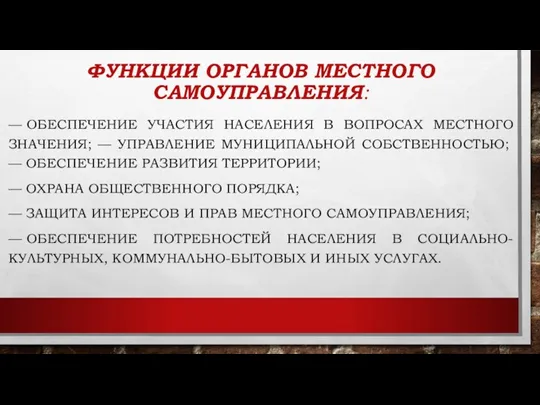 ФУНКЦИИ ОРГАНОВ МЕСТНОГО САМОУПРАВЛЕНИЯ:

— ОБЕСПЕЧЕНИЕ УЧАСТИЯ НАСЕЛЕНИЯ В ВОПРОСАХ МЕСТНОГО ЗНАЧЕНИЯ; — УПРАВЛЕНИЕ МУНИЦИПАЛЬНОЙ СОБСТВЕННОСТЬЮ; — ОБЕСПЕЧЕНИЕ РАЗВИТИЯ ТЕРРИТОРИИ;

— ОХРАНА ОБЩЕСТВЕННОГО ПОРЯДКА;

— ЗАЩИТА ИНТЕРЕСОВ И ПРАВ МЕСТНОГО САМОУПРАВЛЕНИЯ;

— ОБЕСПЕЧЕНИЕ ПОТРЕБНОСТЕЙ НАСЕЛЕНИЯ В СОЦИАЛЬНО-КУЛЬТУРНЫХ, КОММУНАЛЬНО-БЫТОВЫХ И ИНЫХ УСЛУГАХ.